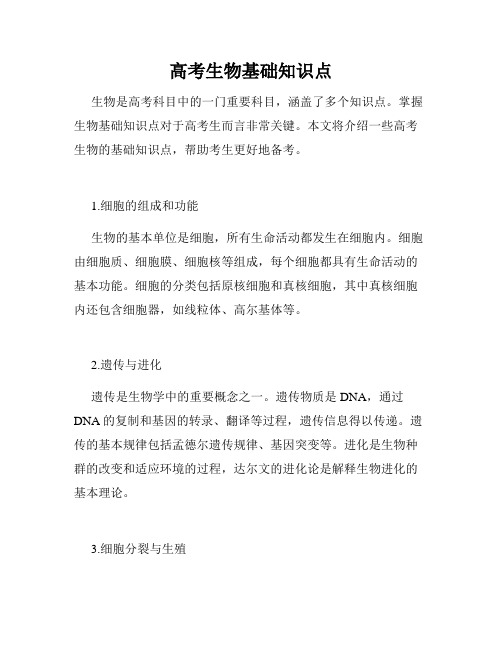 高考生物基础知识点

生物是高考科目中的一门重要科目，涵盖了多个知识点。掌握生物基础知识点对于高考生而言非常关键。本文将介绍一些高考生物的基础知识点，帮助考生更好地备考。

1.细胞的组成和功能

生物的基本单位是细胞，所有生命活动都发生在细胞内。细胞由细胞质、细胞膜、细胞核等组成，每个细胞都具有生命活动的基本功能。细胞的分类包括原核细胞和真核细胞，其中真核细胞内还包含细胞器，如线粒体、高尔基体等。

2.遗传与进化

遗传是生物学中的重要概念之一。遗传物质是 DNA，通过 DNA 的复制和基因的转录、翻译等过程，遗传信息得以传递。遗传的基本规律包括孟德尔遗传规律、基因突变等。进化是生物种群的改变和适应环境的过程，达尔文的进化论是解释生物进化的基本理论。

3.细胞分裂与生殖